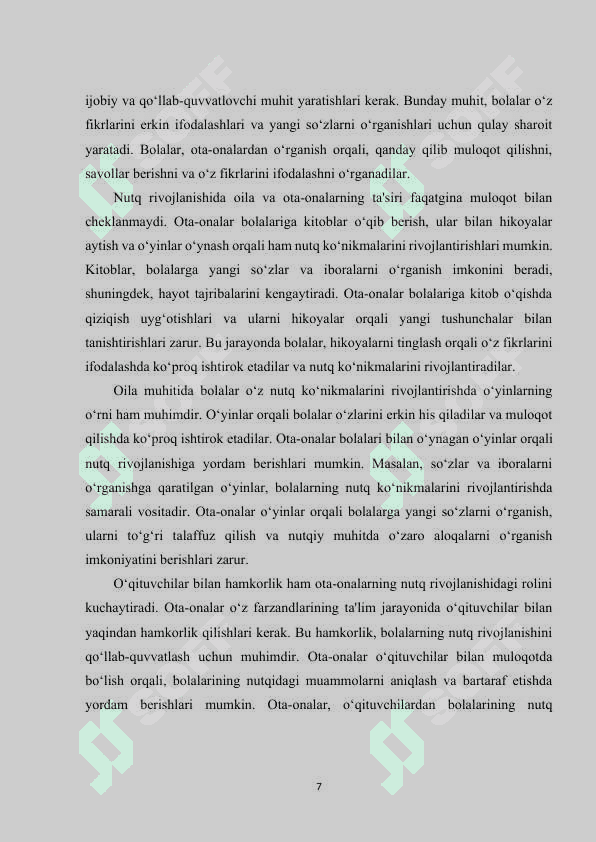 ijobiy va qo‘llab-quvvatlovchi muhit yaratishlari kerak. Bunday muhit, bolalar o‘z fikrlarini erkin ifodalashlari va yangi so‘zlarni o‘rganishlari uchun qulay sharoit yaratadi. Bolalar, ota-onalardan o‘rganish orqali, qanday qilib muloqot qilishni, savollar berishni va o‘z fikrlarini ifodalashni o‘rganadilar.

Nutq rivojlanishida oila va ota-onalarning ta'siri faqatgina muloqot bilan cheklanmaydi. Ota-onalar bolalariga kitoblar o‘qib berish, ular bilan hikoyalar aytish va o‘yinlar o‘ynash orqali ham nutq ko‘nikmalarini rivojlantirishlari mumkin. Kitoblar, bolalarga yangi so‘zlar va iboralarni o‘rganish imkonini beradi, shuningdek, hayot tajribalarini kengaytiradi. Ota-onalar bolalariga kitob o‘qishda qiziqish uyg‘otishlari va ularni hikoyalar orqali yangi tushunchalar bilan tanishtirishlari zarur. Bu jarayonda bolalar, hikoyalarni tinglash orqali o‘z fikrlarini ifodalashda ko‘proq ishtirok etadilar va nutq ko‘nikmalarini rivojlantiradilar.

Oila muhitida bolalar o‘z nutq ko‘nikmalarini rivojlantirishda o‘yinlarning o‘rni ham muhimdir. O‘yinlar orqali bolalar o‘zlarini erkin his qiladilar va muloqot qilishda ko‘proq ishtirok etadilar. Ota-onalar bolalari bilan o‘ynagan o‘yinlar orqali nutq rivojlanishiga yordam berishlari mumkin. Masalan, so‘zlar va iboralarni o‘rganishga qaratilgan o‘yinlar, bolalarning nutq ko‘nikmalarini rivojlantirishda samarali vositadir. Ota-onalar o‘yinlar orqali bolalarga yangi so‘zlarni o‘rganish, ularni to‘g‘ri talaffuz qilish va nutqiy muhitda o‘zaro aloqalarni o‘rganish imkoniyatini berishlari zarur.

O‘qituvchilar bilan hamkorlik ham ota-onalarning nutq rivojlanishidagi rolini kuchaytiradi. Ota-onalar o‘z farzandlarining ta'lim jarayonida o‘qituvchilar bilan yaqindan hamkorlik qilishlari kerak. Bu hamkorlik, bolalarning nutq rivojlanishini qo‘llab-quvvatlash uchun muhimdir. Ota-onalar o‘qituvchilar bilan muloqotda bo‘lish orqali, bolalarining nutqidagi muammolarni aniqlash va bartaraf etishda yordam berishlari mumkin. Ota-onalar, o‘qituvchilardan bolalarining nutq

7